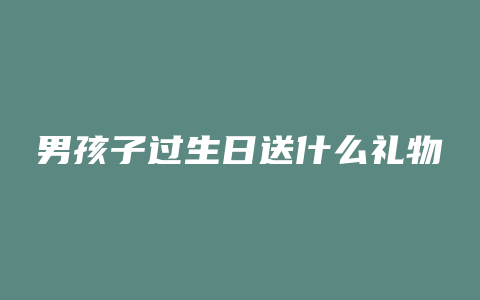 男孩子过生日送什么礼物